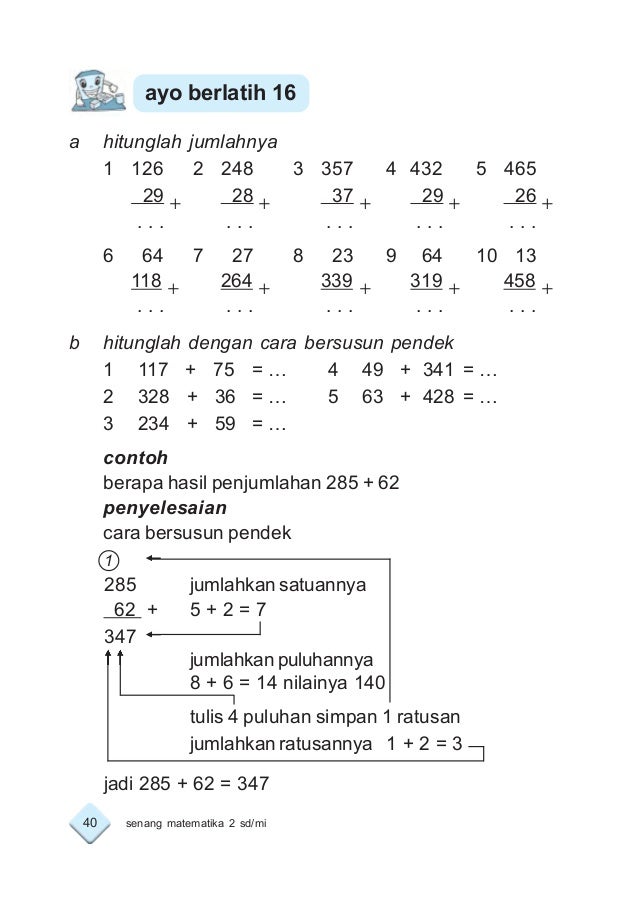 ayo berlatih 16

a hitunglah jumlahnya

1 126
29 +
. . .

2 248
28 +
. . .

3 357
37 +
. . .

4 432
29 +
. . .

5 465
26 +
. . .

6 64
118 +
. . .

7 27
264 +
. . .

8 23
339 +
. . .

9 64
319 +
. . .

10 13
458 +
. . .

b hitunglah dengan cara bersusun pendek

1 117 + 75 = …
2 328 + 36 = …
3 234 + 59 = …
4 49 + 341 = …
5 63 + 428 = …

contoh
berapa hasil penjumlahan 285 + 62
penyelesaian
cara bersusun pendek

1
285
62 +
347

jumlahkan satuannya
5 + 2 = 7

jumlahkan puluhannya
8 + 6 = 14 nilainya 140

tulis 4 puluhan simpan 1 ratusan
jumlahkan ratusannya 1 + 2 = 3

jadi 285 + 62 = 347

40 senang matematika 2 sd/mi